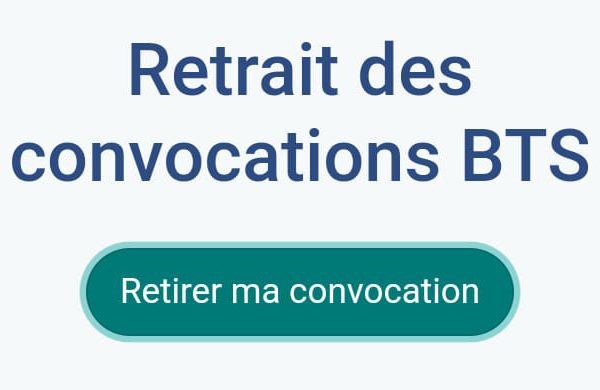 Retrait des convocations BTS

Retirer ma convocation